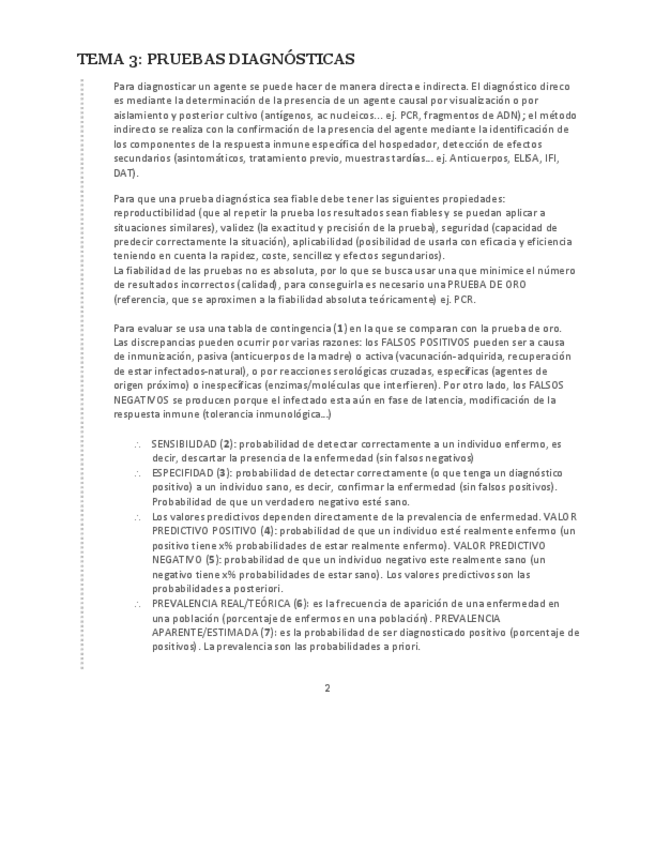 TEMA 3: PRUEBAS DIAGNÓSTICAS

Para diagnosticar un agente se puede hacer de manera directa e indirecta. El diagnóstico direco es mediante la determinación de la presencia de un agente causal por visualización o por aislamiento y posterior cultivo (antígenos, ac nucleicos... ej. PCR, fragmentos de ADN); el método indirecto se realiza con la confirmación de la presencia del agente mediante la identificación de los componentes de la respuesta inmune específica del hospedador, detección de efectos secundarios (asintomáticos, tratamiento previo, muestras tardías... ej. Anticuerpos, ELISA, IFI, DAT).

Para que una prueba diagnóstica sea fiable debe tener las siguientes propiedades: reproductibilidad (que al repetir la prueba los resultados sean fiables y se puedan aplicar a situaciones similares), validez (la exactitud y precisión de la prueba), seguridad (capacidad de predecir correctamente la situación), aplicabilidad (posibilidad de usarla con eficacia y eficiencia teniendo en cuenta la rapidez, coste, sencillez y efectos segundarios).
La fiabilidad de las pruebas no es absoluta, por lo que se busca usar una que minimice el número de resultados incorrectos (calidad), para conseguirla es necesario una PRUEBA DE ORO (referencia, que se aproximen a la fiabilidad absoluta teóricamente) ej. PCR.

Para evaluar se usa una tabla de contingencia (1) en la que se comparan con la prueba de oro. Las discrepancias pueden ocurrir por varias razones: los FALSOS POSITIVOS pueden ser a causa de inmunización, pasiva (anticuerpos de la madre) o activa (vacunación-adquirida, recuperación de estar infectados-natural), o por reacciones serológicas cruzadas, específicas (agentes de origen próximo) o inespecíficas (enzimas/moléculas que interfieren). Por otro lado, los FALSOS NEGATIVOS se producen porque el infectado esta aún en fase de latencia, modificación de la respuesta inmune (tolerancia inmunológica...)

∴ SENSIBILIDAD (2): probabilidad de detectar correctamente a un individuo enfermo, es decir, descartar la presencia de la enfermedad (sin falsos negativos)
∴ ESPECIFIDAD (3): probabilidad de detectar correctamente (o que tenga un diagnóstico positivo) a un individuo sano, es decir, confirmar la enfermedad (sin falsos positivos). Probabilidad de que un verdadero negativo esté sano.
∴ Los valores predictivos dependen directamente de la prevalencia de enfermedad. VALOR PREDICTIVO POSITIVO (4): probabilidad de que un individuo esté realmente enfermo (un positivo tiene x% probabilidades de estar realmente enfermo). VALOR PREDICTIVO NEGATIVO (5): probabilidad de que un individuo negativo este realmente sano (un negativo tiene x% probabilidades de estar sano). Los valores predictivos son las probabilidades a posteriori.
∴ PREVALENCIA REAL/TEÓRICA (6): es la frecuencia de aparición de una enfermedad en una población (porcentaje de enfermos en una población). PREVALENCIA APARENTE/ESTIMADA (7): es la probabilidad de ser diagnosticado positivo (porcentaje de positivos). La prevalencia son las probabilidades a priori.

2